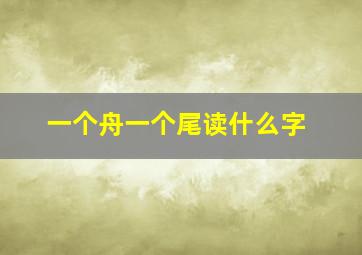 一个舟一个尾读什么字